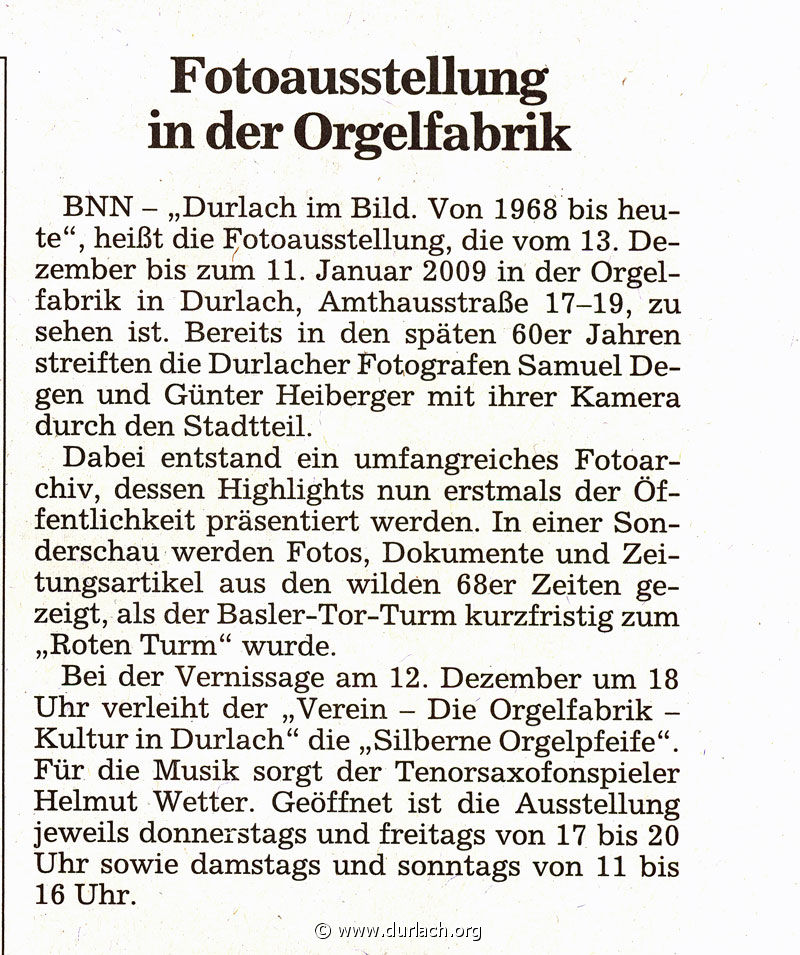 Fotoausstellung in der Orgelfabrik

BNN – „Durlach im Bild. Von 1968 bis heute“, heißt die Fotoausstellung, die vom 13. Dezember bis zum 11. Januar 2009 in der Orgelfabrik in Durlach, Amthausstraße 17–19, zu sehen ist. Bereits in den späten 60er Jahren streiften die Durlacher Fotografen Samuel Degen und Günter Heiberger mit ihrer Kamera durch den Stadtteil.

Dabei entstand ein umfangreiches Fotoarchiv, dessen Highlights nun erstmals der Öffentlichkeit präsentiert werden. In einer Sonderschau werden Fotos, Dokumente und Zeitungsartikel aus den wilden 68er Zeiten gezeigt, als der Basler-Tor-Turm kurzfristig zum „Roten Turm“ wurde.

Bei der Vernissage am 12. Dezember um 18 Uhr verleiht der „Verein – Die Orgelfabrik – Kultur in Durlach“ die „Silberne Orgelpfeife“. Für die Musik sorgt der Tenorsaxofonspieler Helmut Wetter. Geöffnet ist die Ausstellung jeweils donnerstags und freitags von 17 bis 20 Uhr sowie damstags und sonntags von 11 bis 16 Uhr.

© www.durlach.org